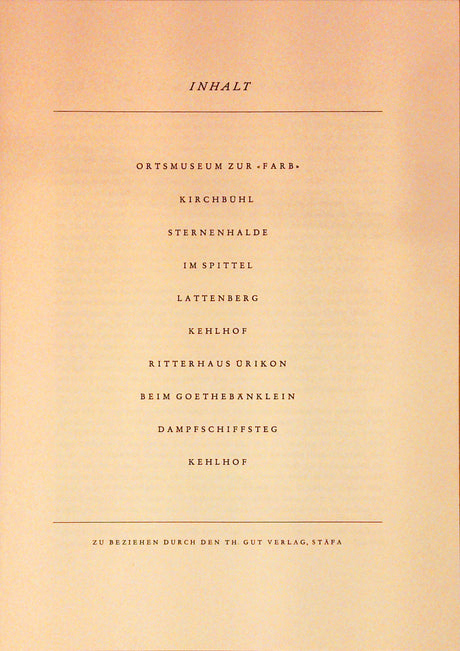 INHALT

ORTSMUSEUM ZUR «FARB»

KIRCHBÜHL

STERNENHALDE

IM SPITTEL

LATTENBERG

KEHLHOF

RITTERHAUS ÜRIKON

BEIM GOETHEBÄNKLEIN

DAMPFSCHIFFSTEG

KEHLHOF

ZU BEZIEHEN DURCH DEN TH. GUT VERLAG, STÄFA